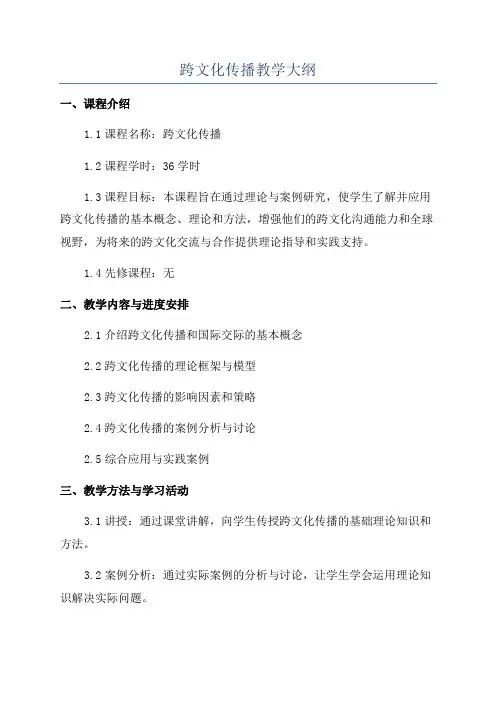 跨文化传播教学大纲

一、课程介绍

1.1 课程名称：跨文化传播

1.2 课程学时：36 学时

1.3 课程目标：本课程旨在通过理论与案例研究，使学生了解并应用跨文化传播的基本概念、理论和方法，增强他们的跨文化沟通能力和全球视野，为将来的跨文化交流与合作提供理论指导和实践支持。

1.4 先修课程：无

二、教学内容与进度安排

2.1 介绍跨文化传播和国际交际的基本概念

2.2 跨文化传播的理论框架与模型

2.3 跨文化传播的影响因素和策略

2.4 跨文化传播的案例分析与讨论

2.5 综合应用与实践案例

三、教学方法与学习活动

3.1 讲授：通过课堂讲解，向学生传授跨文化传播的基础理论知识和方法。

3.2 案例分析：通过实际案例的分析与讨论，让学生学会运用理论知识解决实际问题。